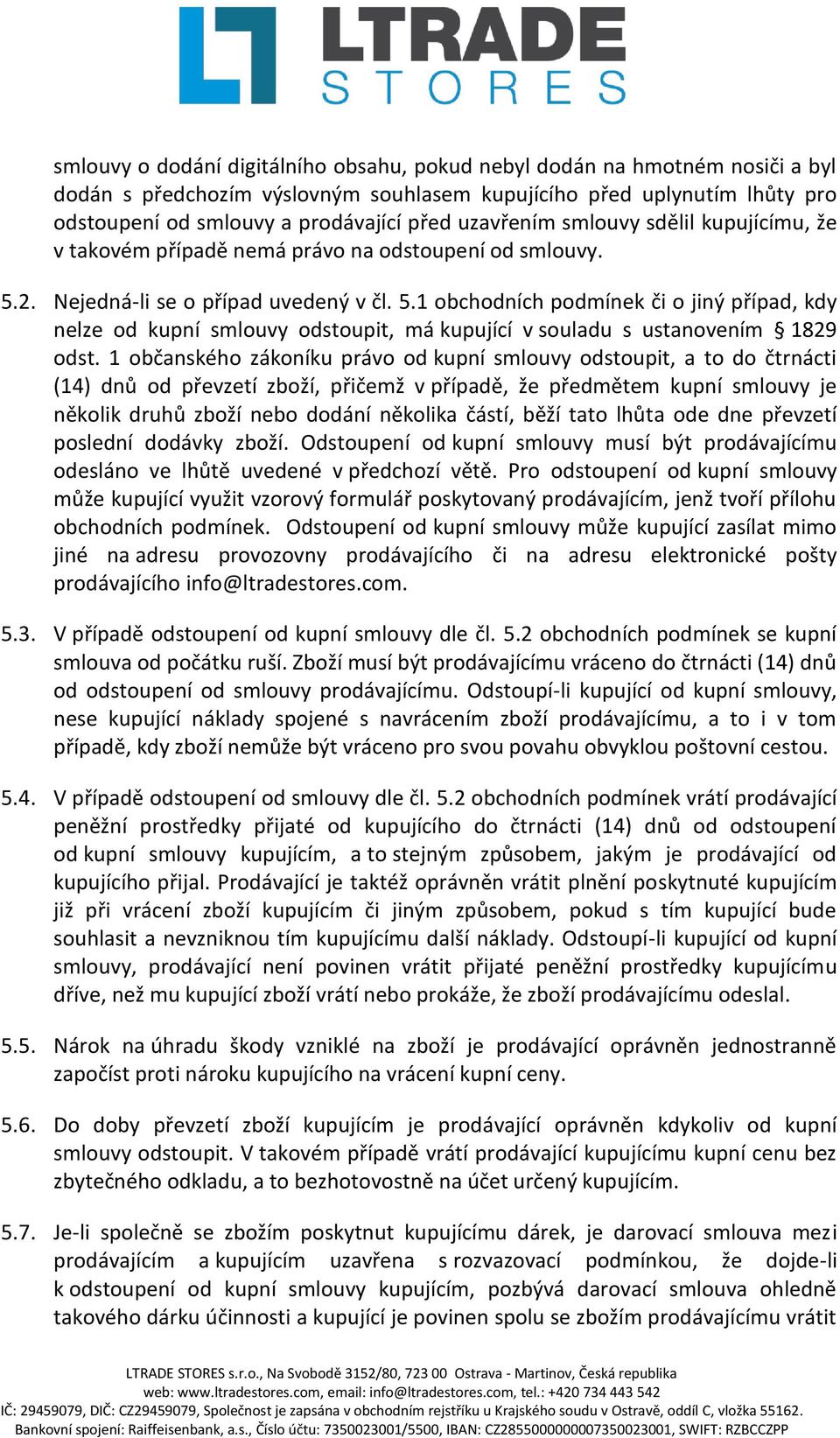 LTRADE
STORES

smlouvy o dodání digitálního obsahu, pokud nebyl dodán na hmotném nosiči a byl dodán s předchozím výslovným souhlasem kupujícího před uplynutím lhůty pro odstoupení od smlouvy a prodávající před uzavřením smlouvy sdělil kupujícímu, že v takovém případě nemá právo na odstoupení od smlouvy.

5.2. Nejedná-li se o případ uvedený v čl. 5.1 obchodních podmínek či o jiný případ, kdy nelze od kupní smlouvy odstoupit, má kupující v souladu s ustanovením § 1829 odst. 1 občanského zákoníku právo od kupní smlouvy odstoupit, a to do čtrnácti (14) dnů od převzetí zboží, přičemž v případě, že předmětem kupní smlouvy je několik druhů zboží nebo dodání několika částí, běží tato lhůta ode dne převzetí poslední dodávky zboží. Odstoupení od kupní smlouvy musí být prodávajícímu odesláno ve lhůtě uvedené v předchozí větě. Pro odstoupení od kupní smlouvy může kupující využit vzorový formulář poskytovaný prodávajícím, jenž tvoří přílohu obchodních podmínek. Odstoupení od kupní smlouvy může kupující zasílat mimo jiné na adresu provozovny prodávajícího či na adresu elektronické pošty prodávajícího info@ltradestores.com.

5.3. V případě odstoupení od kupní smlouvy dle čl. 5.2 obchodních podmínek se kupní smlouva od počátku ruší. Zboží musí být prodávajícímu vráceno do čtrnácti (14) dnů od odstoupení od smlouvy prodávajícímu. Odstoupí-li kupující od kupní smlouvy, nese kupující náklady spojené s navrácením zboží prodávajícímu, a to i v tom případě, kdy zboží nemůže být vráceno pro svou povahu obvyklou poštovní cestou.

5.4. V případě odstoupení od smlouvy dle čl. 5.2 obchodních podmínek vrátí prodávající peněžní prostředky přijaté od kupujícího do čtrnácti (14) dnů od odstoupení od kupní smlouvy kupujícím, a to stejným způsobem, jakým je prodávající od kupujícího přijal. Prodávající je taktéž oprávněn vrátit plnění poskytnuté kupujícím již při vrácení zboží kupujícím či jiným způsobem, pokud s tím kupující bude souhlasit a nevzniknou tím kupujícímu další náklady. Odstoupí-li kupující od kupní smlouvy, prodávající není povinen vrátit přijaté peněžní prostředky kupujícímu dříve, než mu kupující zboží vrátí nebo prokáže, že zboží prodávajícímu odeslal.

5.5. Nárok na úhradu škody vzniklé na zboží je prodávající oprávněn jednostranně započíst proti nároku kupujícího na vrácení kupní ceny.

5.6. Do doby převzetí zboží kupujícím je prodávající oprávněn kdykoliv od kupní smlouvy odstoupit. V takovém případě vrátí prodávající kupujícímu kupní cenu bez zbytečného odkladu, a to bezhotovostně na účet určený kupujícím.

5.7. Je-li společně se zbožím poskytnut kupujícímu dárek, je darovací smlouva mezi prodávajícím a kupujícím uzavřena s rozvazovací podmínkou, že dojde-li k odstoupení od kupní smlouvy kupujícím, pozbývá darovací smlouva ohledně takového dárku účinnosti a kupující je povinen spolu se zbožím prodávajícímu vrátit

LTRADE STORES s.r.o., Na Svobodě 3152/80, 723 00 Ostrava - Martinov, Česká republika
web: www.ltradestores.com, email: info@ltradestores.com, tel.: +420 734 443 542
IČ: 29459079, DIČ: CZ29459079, Společnost je zapsána v obchodním rejstříku u Krajského soudu v Ostravě, oddíl C, vložka 55162.
Bankovní spojení: Raiffeisenbank, a.s., Číslo účtu: 7350023001/5500, IBAN: CZ2855000000007350023001, SWIFT: RZBCCZPP